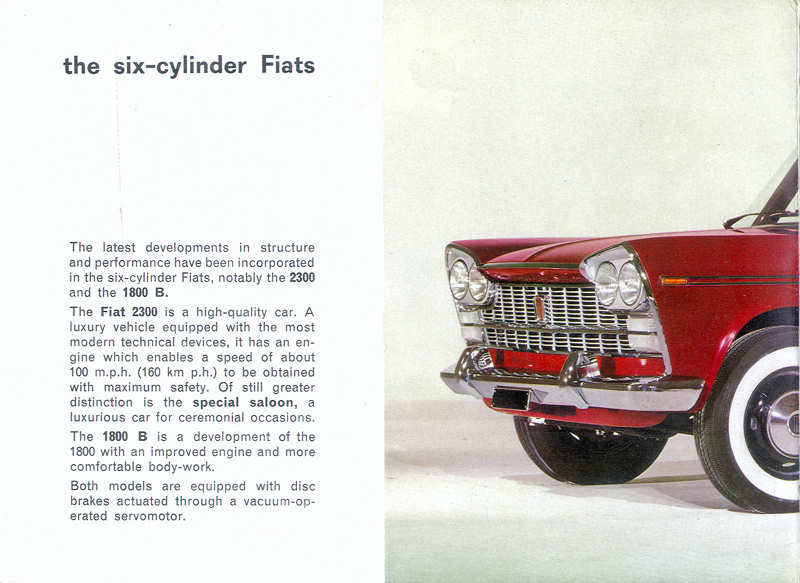 the six-cylinder Fiats

The latest developments in structure and performance have been incorporated in the six-cylinder Fiats, notably the 2300 and the 1800 B.

The Fiat 2300 is a high-quality car. A luxury vehicle equipped with the most modern technical devices, it has an engine which enables a speed of about 100 m.p.h. (160 km p.h.) to be obtained with maximum safety. Of still greater distinction is the special saloon, a luxurious car for ceremonial occasions.

The 1800 B is a development of the 1800 with an improved engine and more comfortable body-work.

Both models are equipped with disc brakes actuated through a vacuum-operated servomotor.